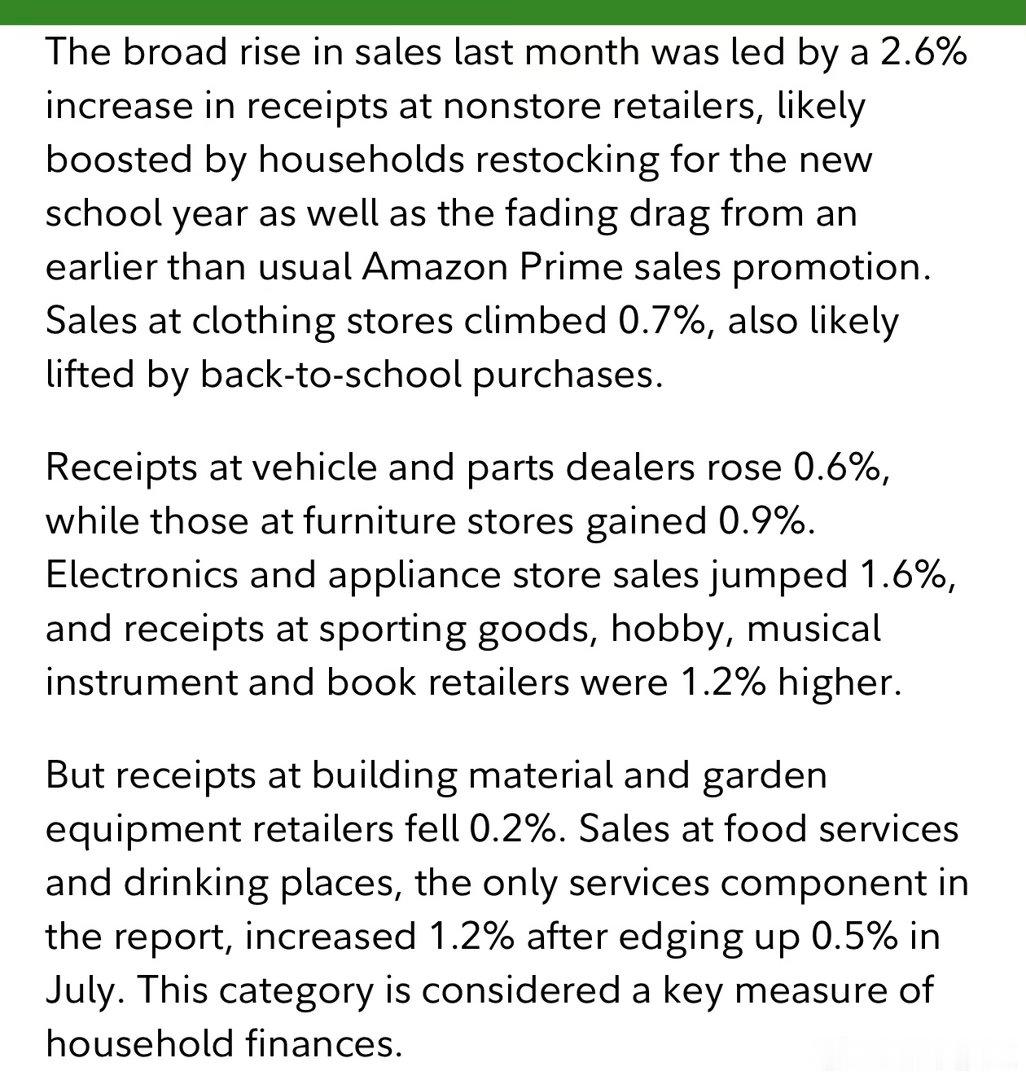 The broad rise in sales last month was led by a 2.6% increase in receipts at nonstore retailers, likely boosted by households restocking for the new school year as well as the fading drag from an earlier than usual Amazon Prime sales promotion. Sales at clothing stores climbed 0.7%, also likely lifted by back-to-school purchases.

Receipts at vehicle and parts dealers rose 0.6%, while those at furniture stores gained 0.9%. Electronics and appliance store sales jumped 1.6%, and receipts at sporting goods, hobby, musical instrument and book retailers were 1.2% higher.

But receipts at building material and garden equipment retailers fell 0.2%. Sales at food services and drinking places, the only services component in the report, increased 1.2% after edging up 0.5% in July. This category is considered a key measure of household finances.